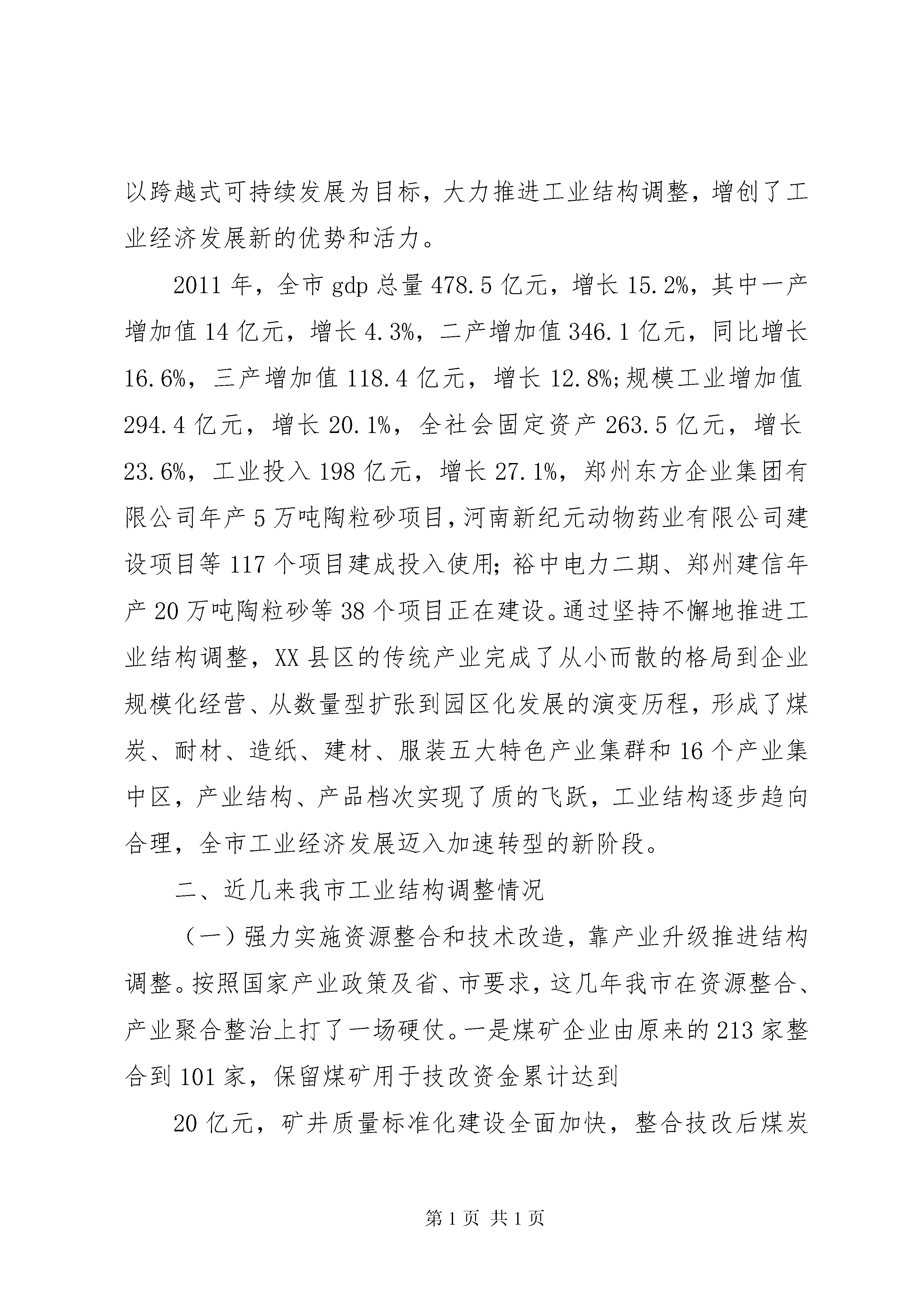 以跨越式可持续发展为目标，大力推进工业结构调整，增创了工业经济发展新的优势和活力。

2011 年，全市 gdp 总量 478.5 亿元，增长 15.2%，其中一产增加值 14 亿元，增长 4.3%，二产增加值 346.1 亿元，同比增长 16.6%，三产增加值 118.4 亿元，增长 12.8%;规模工业增加值 294.4 亿元，增长 20.1%，全社会固定资产 263.5 亿元，增长 23.6%，工业投入 198 亿元，增长 27.1%，郑州东方企业集团有限公司年产 5 万吨陶粒砂项目，河南新纪元动物药业有限公司建设项目等 117 个项目建成投入使用;裕中电力二期、郑州建信年产 20 万吨陶粒砂等 38 个项目正在建设。通过坚持不懈地推进工业结构调整，XX 县区的传统产业完成了从小而散的格局到企业规模化经营、从数量型扩张到园区化发展的演变历程，形成了煤炭、耐材、造纸、建材、服装五大特色产业集群和 16 个产业集中区，产业结构、产品档次实现了质的飞跃，工业结构逐步趋向合理，全市工业经济发展迈入加速转型的新阶段。

二、近几来我市工业结构调整情况

（一）强力实施资源整合和技术改造，靠产业升级推进结构调整。按照国家产业政策及省、市要求，这几年我市在资源整合、产业聚合整治上打了一场硬仗。一是煤矿企业由原来的 213 家整合到 101 家，保留煤矿用于技改资金累计达到

20 亿元，矿井质量标准化建设全面加快，整合技改后煤炭

第 1 页 共 1 页